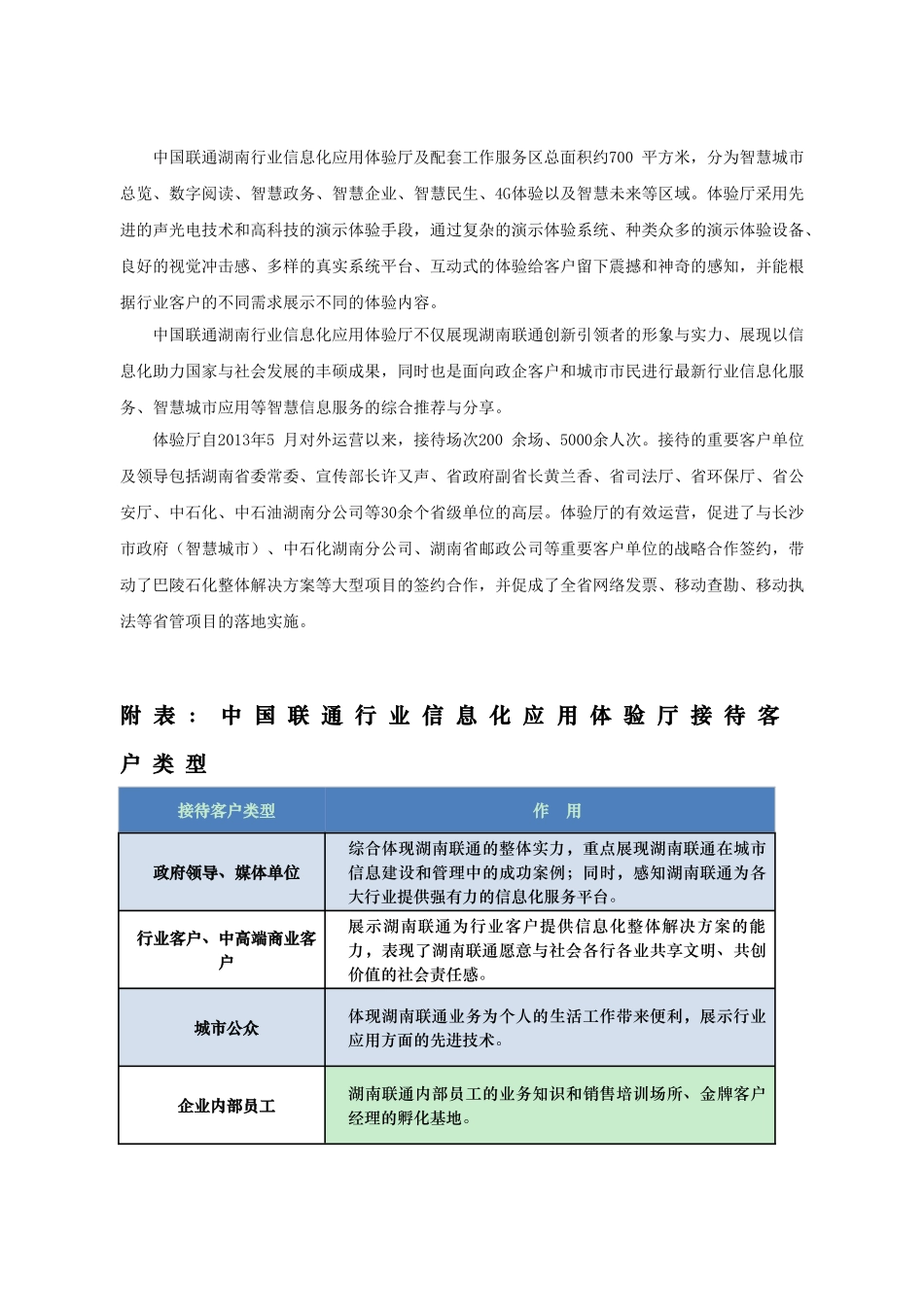 中国联通湖南行业信息化应用体验厅及配套工作服务区总面积约700 平方米，分为智慧城市总览、数字阅读、智慧政务、智慧企业、智慧民生、4G体验以及智慧未来等区域。体验厅采用先进的声光电技术和高科技的演示体验手段，通过复杂的演示体验系统、种类众多的演示体验设备、良好的视觉冲击感、多样的真实系统平台、互动式的体验给客户留下震撼和神奇的感知，并能根据行业客户的不同需求展示不同的体验内容。

中国联通湖南行业信息化应用体验厅不仅展现湖南联通创新引领者的形象与实力、展现以信息化助力国家与社会发展的丰硕成果，同时也是面向政企客户和城市市民进行最新行业信息化服务、智慧城市应用等智慧信息服务的综合推荐与分享。

体验厅自2013年5 月对外运营以来，接待场次200 余场、5000余人次。接待的重要客户单位及领导包括湖南省委常委、宣传部长许又声、省政府副省长黄兰香、省司法厅、省环保厅、省公安厅、中石化、中石油湖南分公司等30余个省级单位的高层。体验厅的有效运营，促进了与长沙市政府（智慧城市）、中石化湖南分公司、湖南省邮政公司等重要客户单位的战略合作签约，带动了巴陵石化整体解决方案等大型项目的签约合作，并促成了全省网络发票、移动查勘、移动执法等省管项目的落地实施。

附表：中国联通行业信息化应用体验厅接待客户类型

| 接待客户类型 | 作 用 |
|---|---|
| 政府领导、媒体单位 | 综合体现湖南联通的整体实力，重点展现湖南联通在城市信息建设和管理中的成功案例；同时，感知湖南联通为各大行业提供强有力的信息化服务平台。 |
| 行业客户、中高端商业客户 | 展示湖南联通为行业客户提供信息化整体解决方案的能力，表现了湖南联通愿意与社会各行各业共享文明、共创价值的社会责任感。 |
| 城市公众 | 体现湖南联通业务为个人的生活工作带来便利，展示行业应用方面的先进技术。 |
| 企业内部员工 | 湖南联通内部员工的业务知识和销售培训场所、金牌客户经理的孵化基地。 |